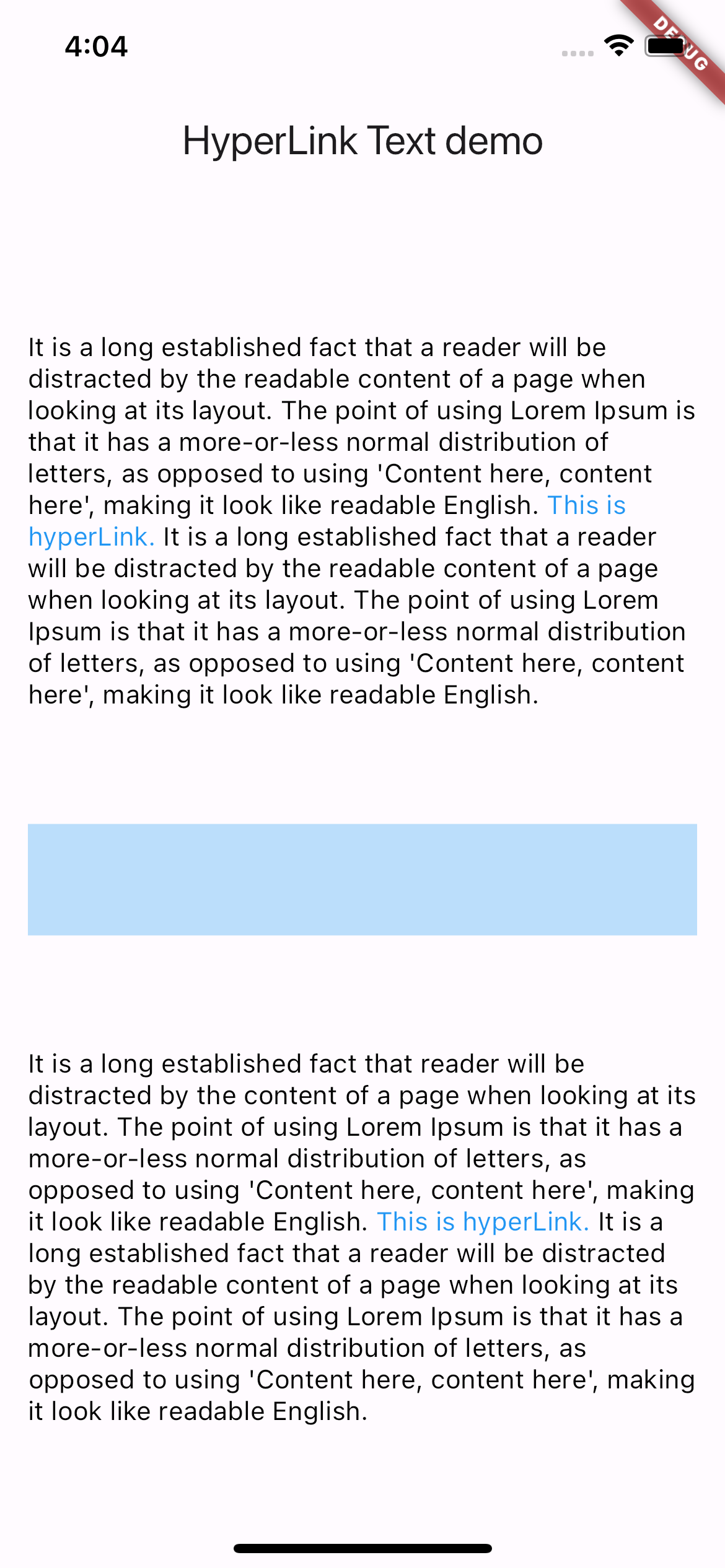 4:04

DEBUG

HyperLink Text demo

It is a long established fact that a reader will be distracted by the readable content of a page when looking at its layout. The point of using Lorem Ipsum is that it has a more-or-less normal distribution of letters, as opposed to using 'Content here, content here', making it look like readable English. This is hyperLink. It is a long established fact that a reader will be distracted by the readable content of a page when looking at its layout. The point of using Lorem Ipsum is that it has a more-or-less normal distribution of letters, as opposed to using 'Content here, content here', making it look like readable English.

It is a long established fact that reader will be distracted by the content of a page when looking at its layout. The point of using Lorem Ipsum is that it has a more-or-less normal distribution of letters, as opposed to using 'Content here, content here', making it look like readable English. This is hyperLink. It is a long established fact that a reader will be distracted by the readable content of a page when looking at its layout. The point of using Lorem Ipsum is that it has a more-or-less normal distribution of letters, as opposed to using 'Content here, content here', making it look like readable English.